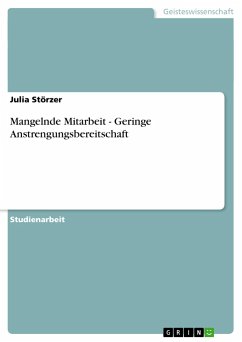 Geisteswissenschaft

Julia Störzer

Mangelnde Mitarbeit - Geringe Anstrengungsbereitschaft

Studienarbeit

GRIN